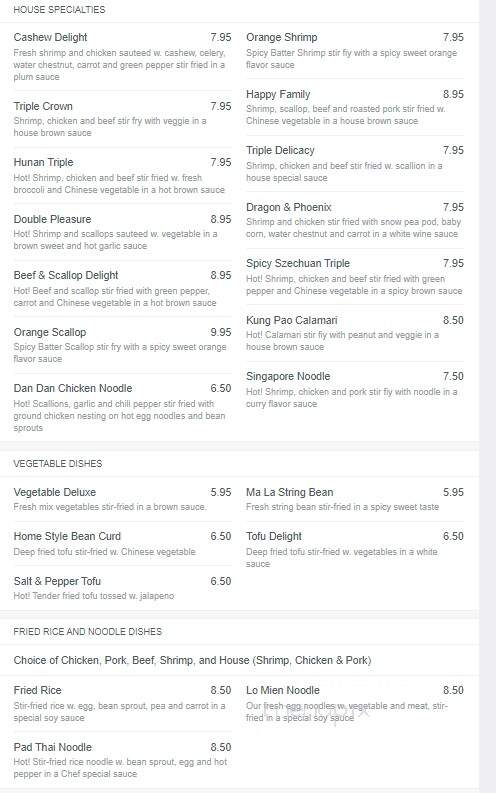 HOUSE SPECIALTIES

Cashew Delight 7.95
Fresh shrimp and chicken sauteed w. cashew, celery, water chestnut, carrot and green pepper stir fried in a plum sauce

Triple Crown 7.95
Shrimp, chicken and beef stir fry with veggie in a house brown sauce

Hunan Triple 7.95
Hot! Shrimp, chicken and beef stir fried w. fresh broccoli and Chinese vegetable in a hot brown sauce

Double Pleasure 8.95
Hot! Shrimp and scallops sauteed w. vegetable in a brown sweet and hot garlic sauce

Beef & Scallop Delight 8.95
Hot! Beef and scallop stir fried with green pepper, carrot and Chinese vegetable in a hot brown sauce

Orange Scallop 9.95
Spicy Batter Scallop stir fry with a spicy sweet orange flavor sauce

Dan Dan Chicken Noodle 6.50
Hot! Scallions, garlic and chili pepper stir fried with ground chicken nesting on hot egg noodles and bean sprouts

Orange Shrimp 7.95
Spicy Batter Shrimp stir fiy with a spicy sweet orange flavor sauce

Happy Family 8.95
Shrimp, scallop, beef and roasted pork stir fried w. Chinese vegetable in a house brown sauce

Triple Delicacy 7.95
Shrimp, chicken and beef stir fried w. scallion in a house special sauce

Dragon & Phoenix 7.95
Shrimp and chicken stir fried with snow pea pod, baby corn, water chestnut and carrot in a white wine sauce

Spicy Szechuan Triple 7.95
Hot! Shrimp, chicken and beef stir fried with green pepper and Chinese vegetable in a spicy brown sauce

Kung Pao Calamari 8.50
Hot! Calamari stir fiy with peanut and veggie in a house brown sauce

Singapore Noodle 7.50
Hot! Shrimp, chicken and pork stir fiy with noodle in a curry flavor sauce

VEGETABLE DISHES

Vegetable Deluxe 5.95
Fresh mix vegetables stir-fried in a brown sauce.

Home Style Bean Curd 6.50
Deep fried tofu stir-fried w. Chinese vegetable

Salt & Pepper Tofu 6.50
Hot! Tender fried tofu tossed w. jalapeno

Ma La String Bean 5.95
Fresh string bean stir-fried in a spicy sweet taste

Tofu Delight 6.50
Deep fried tofu stir-fried w. vegetables in a white sauce

FRIED RICE AND NOODLE DISHES

Choice of Chicken, Pork, Beef, Shrimp, and House (Shrimp, Chicken & Pork)

Fried Rice 8.50
Stir-fried rice w. egg, bean sprout, pea and carrot in a special soy sauce

Pad Thai Noodle 8.50
Hot! Stir-fried rice noodle w. bean sprout, egg and hot pepper in a Chef special sauce

Lo Mien Noodle 8.50
Our fresh egg noodles w. vegetable and meat, stir-fried in a special soy sauce